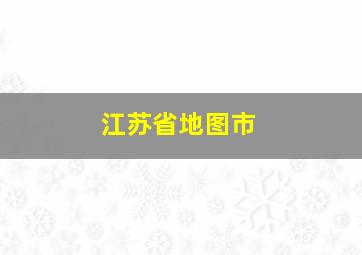 江苏省地图市